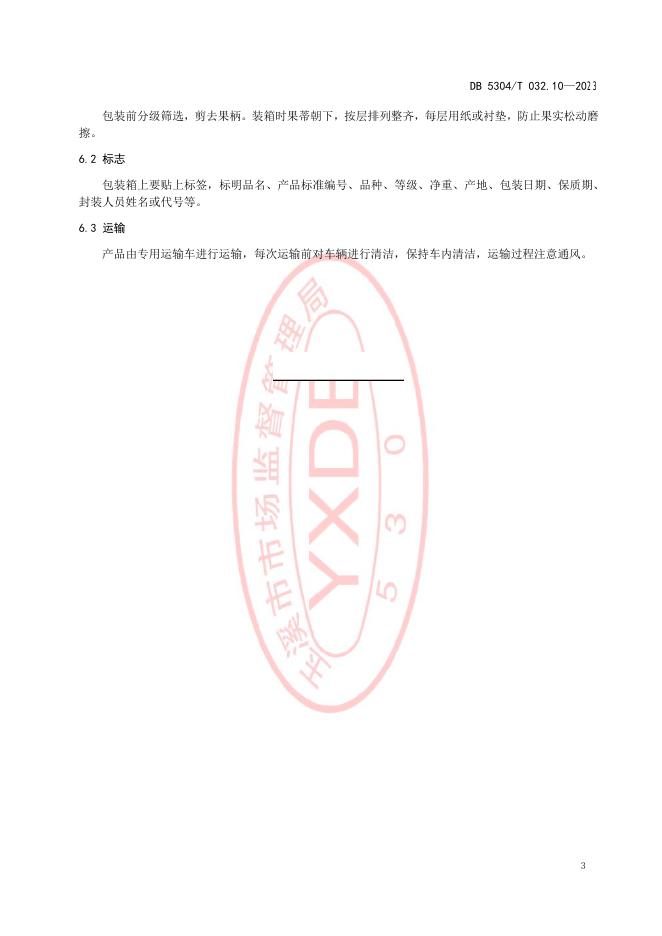 DB 5304/T 032.10—2023

包装前分级筛选，剪去果柄。装箱时果蒂朝下，按层排列整齐，每层用纸或衬垫，防止果实松动磨擦。

6.2 标志

包装箱上要贴上标签，标明品名、产品标准编号、品种、等级、净重、产地、包装日期、保质期、封装人员姓名或代号等。

6.3 运输

产品由专用运输车进行运输，每次运输前对车辆进行清洁，保持车内清洁，运输过程注意通风。

3

玉溪市市场监督管理局
YXDB
530